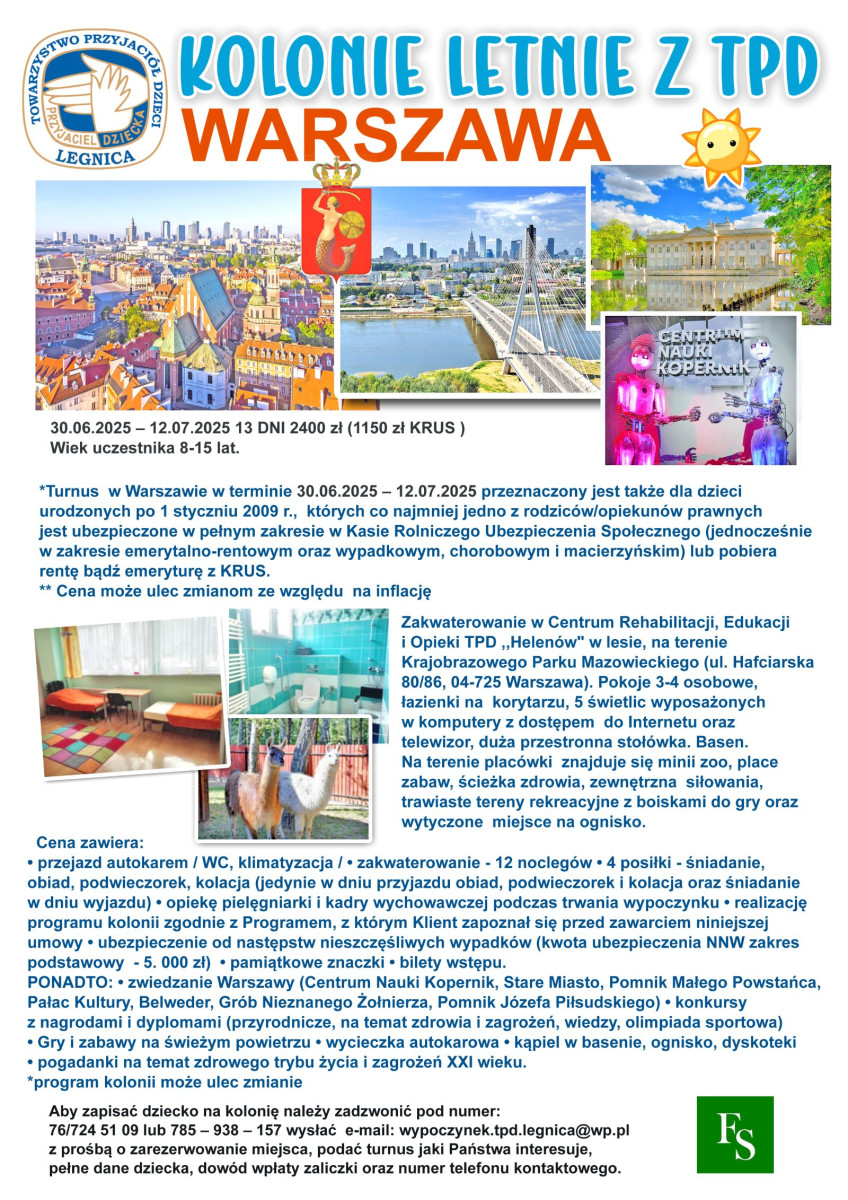 TOWARZYSTWO PRZYJACIÓŁ DZIECI
PRZYJACIEL DZIECKA
LEGNICA

KOLONIE LETNIE Z TPD
WARSZAWA

CENTRUM NAUKI KOPERNIK

30.06.2025 – 12.07.2025 13 DNI 2400 zł (1150 zł KRUS )
Wiek uczestnika 8-15 lat.

*Turnus w Warszawie w terminie 30.06.2025 – 12.07.2025 przeznaczony jest także dla dzieci urodzonych po 1 styczniu 2009 r., których co najmniej jedno z rodziców/opiekunów prawnych jest ubezpieczone w pełnym zakresie w Kasie Rolniczego Ubezpieczenia Społecznego (jednocześnie w zakresie emerytalno-rentowym oraz wypadkowym, chorobowym i macierzyńskim) lub pobiera rentę bądź emeryturę z KRUS.
** Cena może ulec zmianom ze względu na inflację

Zakwaterowanie w Centrum Rehabilitacji, Edukacji i Opieki TPD ,,Helenów" w lesie, na terenie Krajobrazowego Parku Mazowieckiego (ul. Hafciarska 80/86, 04-725 Warszawa). Pokoje 3-4 osobowe, łazienki na korytarzu, 5 świetlic wyposażonych w komputery z dostępem do Internetu oraz telewizor, duża przestronna stołówka. Basen.
Na terenie placówki znajduje się minii zoo, place zabaw, ścieżka zdrowia, zewnętrzna siłowania, trawiaste tereny rekreacyjne z boiskami do gry oraz wytyczone miejsce na ognisko.

Cena zawiera:
• przejazd autokarem / WC, klimatyzacja / • zakwaterowanie - 12 noclegów • 4 posiłki - śniadanie, obiad, podwieczorek, kolacja (jedynie w dniu przyjazdu obiad, podwieczorek i kolacja oraz śniadanie w dniu wyjazdu) • opiekę pielęgniarki i kadry wychowawczej podczas trwania wypoczynku • realizację programu kolonii zgodnie z Programem, z którym Klient zapoznał się przed zawarciem niniejszej umowy • ubezpieczenie od następstw nieszczęśliwych wypadków (kwota ubezpieczenia NNW zakres podstawowy - 5. 000 zł) • pamiątkowe znaczki • bilety wstępu.
PONADTO: • zwiedzanie Warszawy (Centrum Nauki Kopernik, Stare Miasto, Pomnik Małego Powstańca, Pałac Kultury, Belweder, Grób Nieznanego Żołnierza, Pomnik Józefa Piłsudskiego) • konkursy z nagrodami i dyplomami (przyrodnicze, na temat zdrowia i zagrożeń, wiedzy, olimpiada sportowa) • Gry i zabawy na świeżym powietrzu • wycieczka autokarowa • kąpiel w basenie, ognisko, dyskoteki • pogadanki na temat zdrowego trybu życia i zagrożeń XXI wieku.
*program kolonii może ulec zmianie

Aby zapisać dziecko na kolonię należy zadzwonić pod numer:
76/724 51 09 lub 785 – 938 – 157 wysłać e-mail: wypoczynek.tpd.legnica@wp.pl
z prośbą o zarezerwowanie miejsca, podać turnus jaki Państwa interesuje, pełne dane dziecka, dowód wpłaty zaliczki oraz numer telefonu kontaktowego.

FS